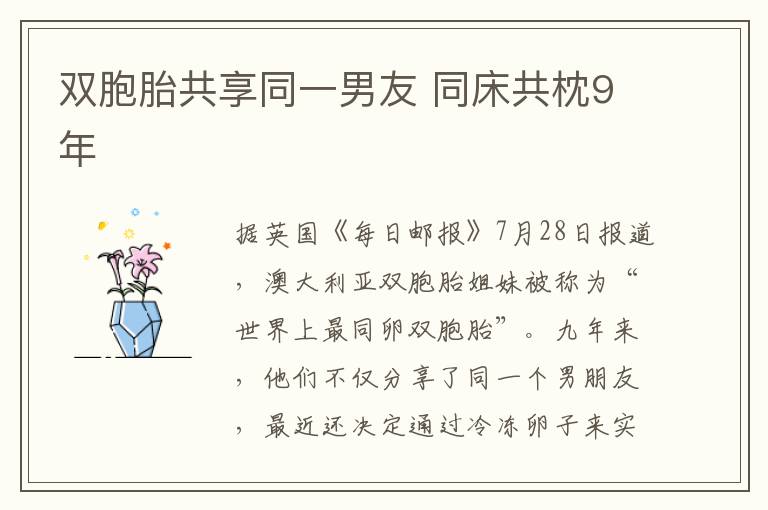 双胞胎共享同一男友 同床共枕9年

据英国《每日邮报》7月28日报道，澳大利亚双胞胎姐妹被称为“世界上最同卵双胞胎”。九年来，他们不仅分享了同一个男朋友，最近还决定通过冷冻卵子来实